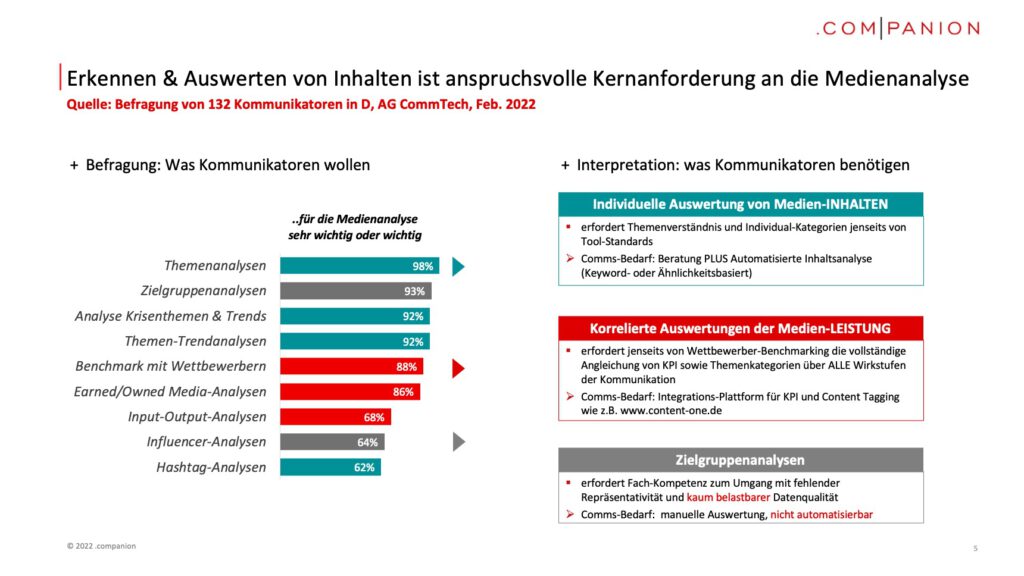 .COM|PANION

Erkennen & Auswerten von Inhalten ist anspruchsvolle Kernanforderung an die Medienanalyse

Quelle: Befragung von 132 Kommunikatoren in D, AG CommTech, Feb. 2022

+ Befragung: Was Kommunikatoren wollen

..für die Medienanalyse sehr wichtig oder wichtig

| | |
|---|---|
| Themenanalysen | 98% |
| Zielgruppenanalysen | 93% |
| Analyse Krisenthemen & Trends | 92% |
| Themen-Trendanalysen | 92% |
| Benchmark mit Wettbewerbern | 88% |
| Earned/Owned Media-Analysen | 86% |
| Input-Output-Analysen | 68% |
| Influencer-Analysen | 64% |
| Hashtag-Analysen | 62% |

+ Interpretation: was Kommunikatoren benötigen

Individuelle Auswertung von Medien-INHALTEN

▪ erfordert Themenverständnis und Individual-Kategorien jenseits von Tool-Standards

➢ Comms-Bedarf: Beratung PLUS Automatisierte Inhaltsanalyse (Keyword- oder Ähnlichkeitsbasiert)

Korrelierte Auswertungen der Medien-LEISTUNG

▪ erfordert jenseits von Wettbewerber-Benchmarking die vollständige Angleichung von KPI sowie Themenkategorien über ALLE Wirkstufen der Kommunikation

➢ Comms-Bedarf: Integrations-Plattform für KPI und Content Tagging wie z.B. www.content-one.de

Zielgruppenanalysen

▪ erfordert Fach-Kompetenz zum Umgang mit fehlender Repräsentativität und kaum belastbarer Datenqualität

➢ Comms-Bedarf: manuelle Auswertung, nicht automatisierbar

© 2022 .companion

5